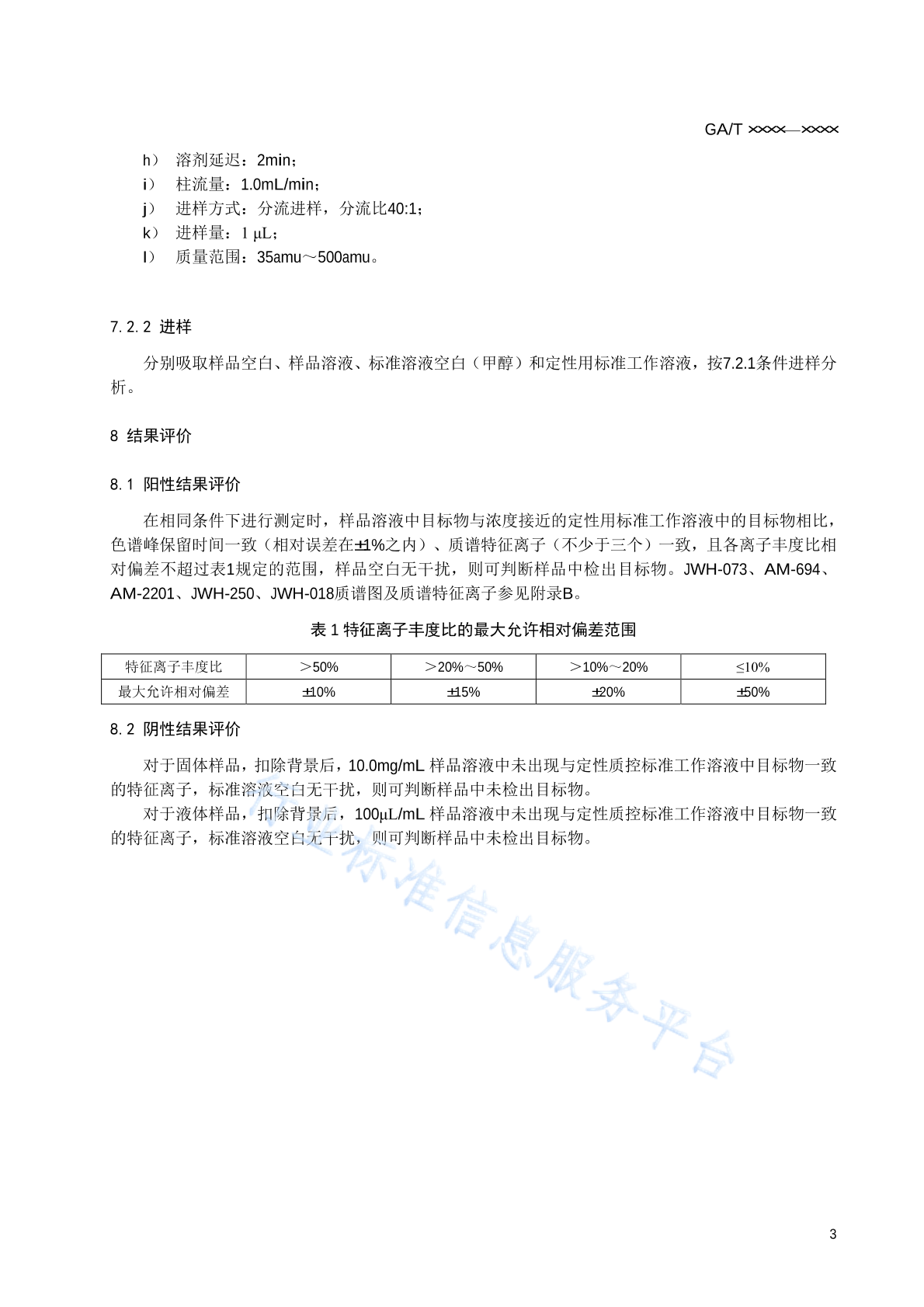 GA/T ××××—××××

h） 溶剂延迟：2min；
i） 柱流量：1.0mL/min；
j） 进样方式：分流进样，分流比40:1；
k） 进样量：1 μL；
l） 质量范围：35amu～500amu。

7.2.2 进样

分别吸取样品空白、样品溶液、标准溶液空白（甲醇）和定性用标准工作溶液，按7.2.1条件进样分析。

8 结果评价

8.1 阳性结果评价

在相同条件下进行测定时，样品溶液中目标物与浓度接近的定性用标准工作溶液中的目标物相比，色谱峰保留时间一致（相对误差在±1%之内）、质谱特征离子（不少于三个）一致，且各离子丰度比相对偏差不超过表1规定的范围，样品空白无干扰，则可判断样品中检出目标物。JWH-073、AM-694、AM-2201、JWH-250、JWH-018质谱图及质谱特征离子参见附录B。

表 1 特征离子丰度比的最大允许相对偏差范围

| 特征离子丰度比 | ＞50% | ＞20%～50% | ＞10%～20% | ≤10% |
|---|---|---|---|---|
| 最大允许相对偏差 | ±10% | ±15% | ±20% | ±50% |

8.2 阴性结果评价

对于固体样品，扣除背景后，10.0mg/mL 样品溶液中未出现与定性质控标准工作溶液中目标物一致的特征离子，标准溶液空白无干扰，则可判断样品中未检出目标物。

对于液体样品，扣除背景后，100μL/mL 样品溶液中未出现与定性质控标准工作溶液中目标物一致的特征离子，标准溶液空白无干扰，则可判断样品中未检出目标物。

行业标准信息服务平台

3